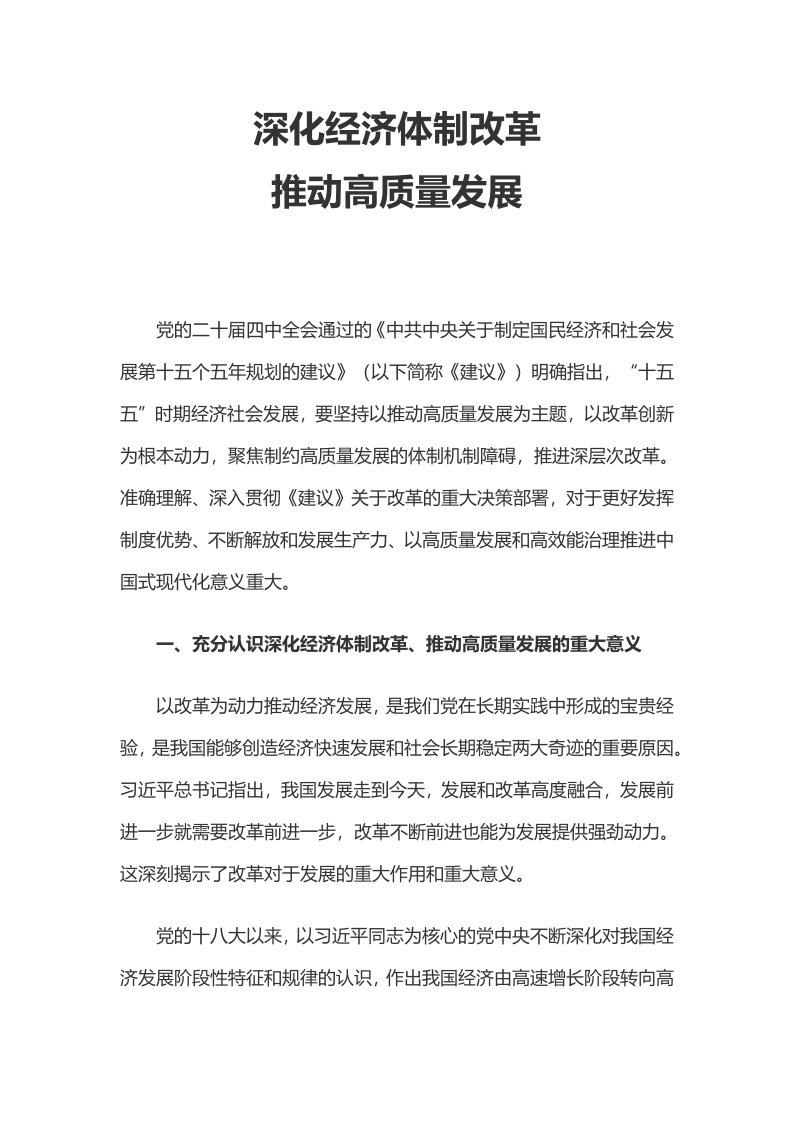 深化经济体制改革
推动高质量发展

党的二十届四中全会通过的《中共中央关于制定国民经济和社会发展第十五个五年规划的建议》（以下简称《建议》）明确指出，“十五五”时期经济社会发展，要坚持以推动高质量发展为主题，以改革创新为根本动力，聚焦制约高质量发展的体制机制障碍，推进深层次改革。准确理解、深入贯彻《建议》关于改革的重大决策部署，对于更好发挥制度优势、不断解放和发展生产力、以高质量发展和高效能治理推进中国式现代化意义重大。

一、充分认识深化经济体制改革、推动高质量发展的重大意义

以改革为动力推动经济发展，是我们党在长期实践中形成的宝贵经验，是我国能够创造经济快速发展和社会长期稳定两大奇迹的重要原因。习近平总书记指出，我国发展走到今天，发展和改革高度融合，发展前进一步就需要改革前进一步，改革不断前进也能为发展提供强劲动力。这深刻揭示了改革对于发展的重大作用和重大意义。

党的十八大以来，以习近平同志为核心的党中央不断深化对我国经济发展阶段性特征和规律的认识，作出我国经济由高速增长阶段转向高